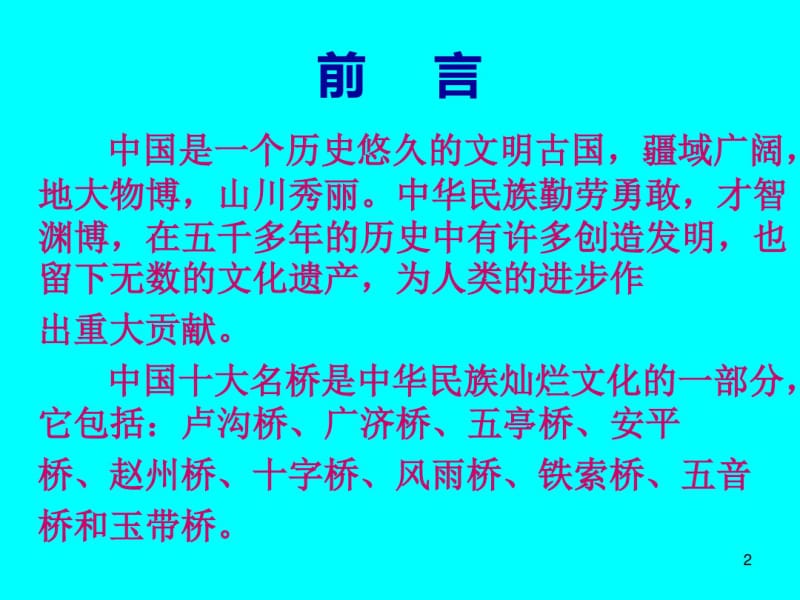 前　言

中国是一个历史悠久的文明古国，疆域广阔，地大物博，山川秀丽。中华民族勤劳勇敢，才智渊博，在五千多年的历史中有许多创造发明，也留下无数的文化遗产，为人类的进步作出重大贡献。

中国十大名桥是中华民族灿烂文化的一部分，它包括：卢沟桥、广济桥、五亭桥、安平桥、赵州桥、十字桥、风雨桥、铁索桥、五音桥和玉带桥。

2